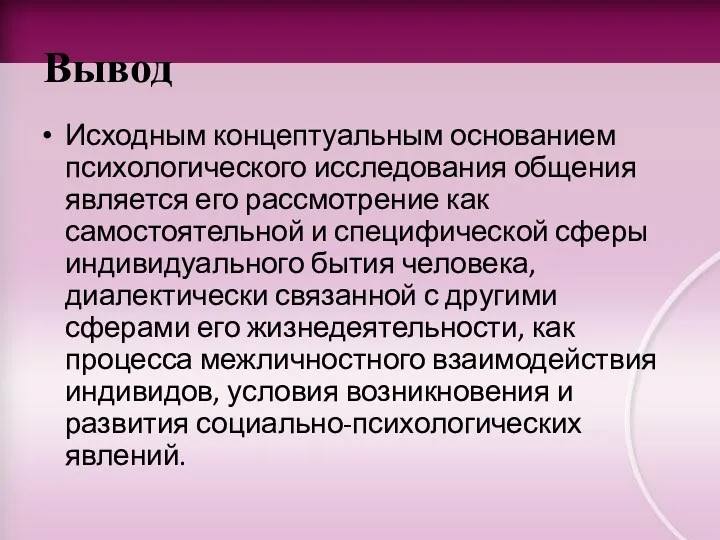 Вывод

• Исходным концептуальным основанием психологического исследования общения является его рассмотрение как самостоятельной и специфической сферы индивидуального бытия человека, диалектически связанной с другими сферами его жизнедеятельности, как процесса межличностного взаимодействия индивидов, условия возникновения и развития социально-психологических явлений.